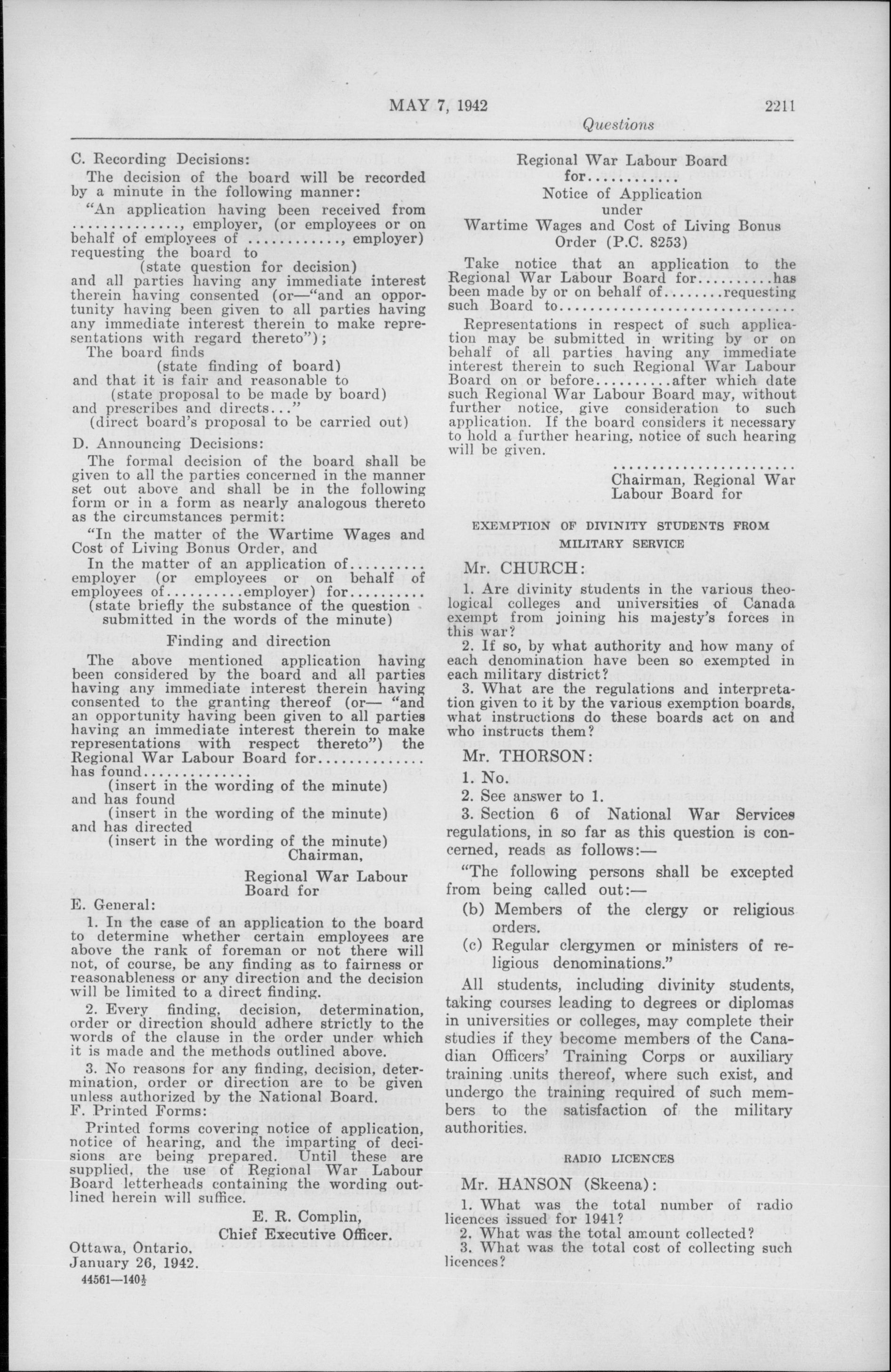 MAY 7, 1942 2211

Questions

C. Recording Decisions:

The decision of the board will be recorded by a minute in the following manner:

"An application having been received from .............., employer, (or employees or on behalf of employees of ............, employer) requesting the board to

(state question for decision)

and all parties having any immediate interest therein having consented (or—"and an opportunity having been given to all parties having any immediate interest therein to make representations with regard thereto");

The board finds

(state finding of board)

and that it is fair and reasonable to

(state proposal to be made by board)

and prescribes and directs..."

(direct board's proposal to be carried out)

D. Announcing Decisions:

The formal decision of the board shall be given to all the parties concerned in the manner set out above and shall be in the following form or in a form as nearly analogous thereto as the circumstances permit:

"In the matter of the Wartime Wages and Cost of Living Bonus Order, and

In the matter of an application of.......... employer (or employees or on behalf of employees of..........employer) for..........

(state briefly the substance of the question submitted in the words of the minute)

Finding and direction

The above mentioned application having been considered by the board and all parties having any immediate interest therein having consented to the granting thereof (or— "and an opportunity having been given to all parties having an immediate interest therein to make representations with respect thereto") the Regional War Labour Board for.............. has found..............

(insert in the wording of the minute)

and has found

(insert in the wording of the minute)

and has directed

(insert in the wording of the minute)

Chairman,

Regional War Labour Board for

E. General:

1. In the case of an application to the board to determine whether certain employees are above the rank of foreman or not there will not, of course, be any finding as to fairness or reasonableness or any direction and the decision will be limited to a direct finding.

2. Every finding, decision, determination, order or direction should adhere strictly to the words of the clause in the order under which it is made and the methods outlined above.

3. No reasons for any finding, decision, determination, order or direction are to be given unless authorized by the National Board.

F. Printed Forms:

Printed forms covering notice of application, notice of hearing, and the imparting of decisions are being prepared. Until these are supplied, the use of Regional War Labour Board letterheads containing the wording outlined herein will suffice.

E. R. Complin,
Chief Executive Officer.

Ottawa, Ontario.
January 26, 1942.

44561—140½

Regional War Labour Board
for............
Notice of Application
under
Wartime Wages and Cost of Living Bonus Order (P.C. 8253)

Take notice that an application to the Regional War Labour Board for..........has been made by or on behalf of........requesting such Board to................................

Representations in respect of such application may be submitted in writing by or on behalf of all parties having any immediate interest therein to such Regional War Labour Board on or before..........after which date such Regional War Labour Board may, without further notice, give consideration to such application. If the board considers it necessary to hold a further hearing, notice of such hearing will be given.

........................
Chairman, Regional War Labour Board for

EXEMPTION OF DIVINITY STUDENTS FROM MILITARY SERVICE

Mr. CHURCH:

1. Are divinity students in the various theological colleges and universities of Canada exempt from joining his majesty's forces in this war?

2. If so, by what authority and how many of each denomination have been so exempted in each military district?

3. What are the regulations and interpretation given to it by the various exemption boards, what instructions do these boards act on and who instructs them?

Mr. THORSON:

1. No.

2. See answer to 1.

3. Section 6 of National War Services regulations, in so far as this question is concerned, reads as follows:—

"The following persons shall be excepted from being called out:—

(b) Members of the clergy or religious orders.

(c) Regular clergymen or ministers of religious denominations."

All students, including divinity students, taking courses leading to degrees or diplomas in universities or colleges, may complete their studies if they become members of the Canadian Officers' Training Corps or auxiliary training units thereof, where such exist, and undergo the training required of such members to the satisfaction of the military authorities.

RADIO LICENCES

Mr. HANSON (Skeena):

1. What was the total number of radio licences issued for 1941?

2. What was the total amount collected?

3. What was the total cost of collecting such licences?